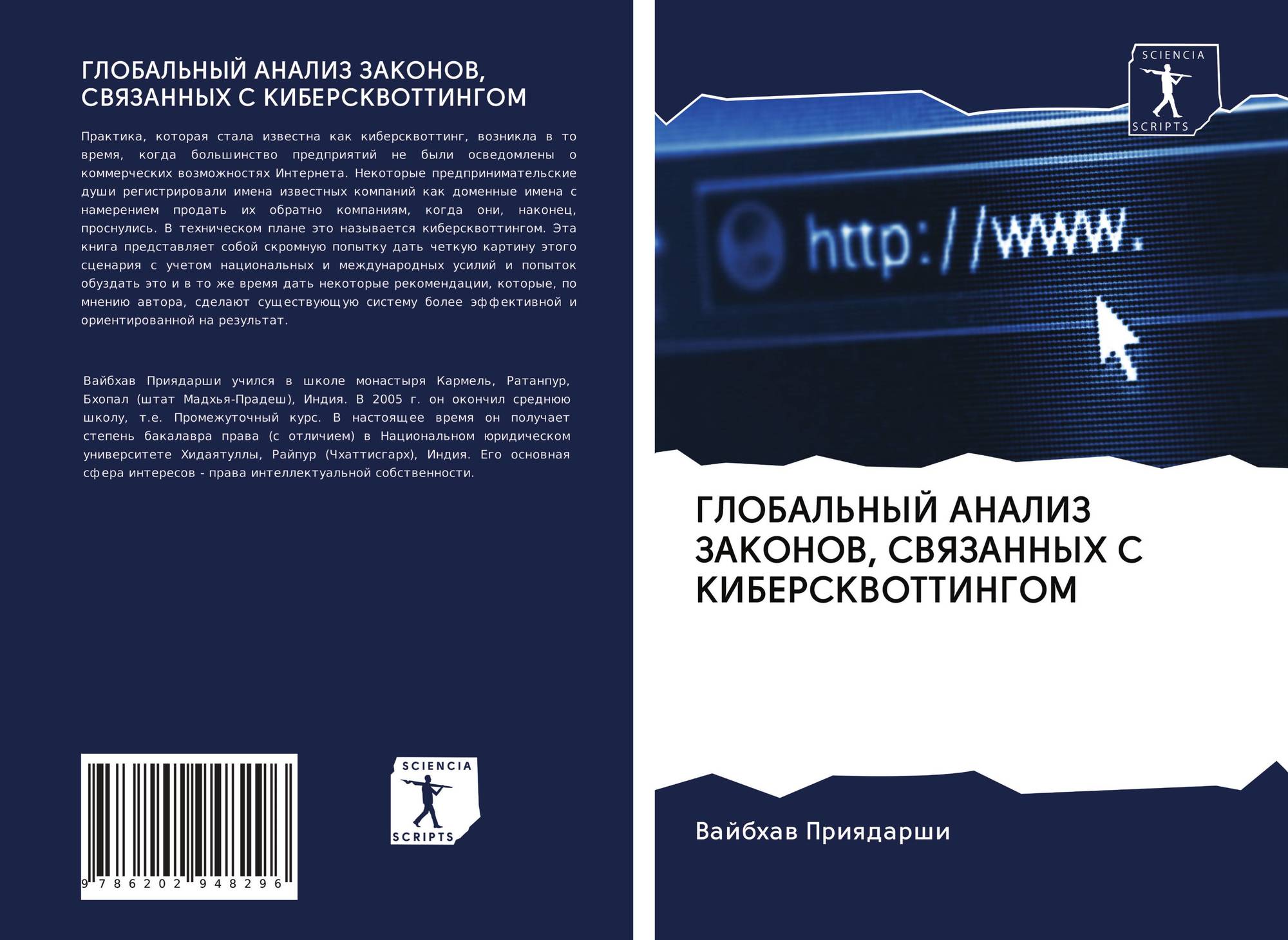 ГЛОБАЛЬНЫЙ АНАЛИЗ ЗАКОНОВ, СВЯЗАННЫХ С КИБЕРСКВОТТИНГОМ

Практика, которая стала известна как киберсквоттинг, возникла в то время, когда большинство предприятий не были осведомлены о коммерческих возможностях Интернета. Некоторые предпринимательские души регистрировали имена известных компаний как доменные имена с намерением продать их обратно компаниям, когда они, наконец, проснулись. В техническом плане это называется киберсквоттингом. Эта книга представляет собой скромную попытку дать четкую картину этого сценария с учетом национальных и международных усилий и попыток обуздать это и в то же время дать некоторые рекомендации, которые, по мнению автора, сделают существующую систему более эффективной и ориентированной на результат.

Вайбхав Приядарши учился в школе монастыря Кармель, Ратанпур, Бхопал (штат Мадхья-Прадеш), Индия. В 2005 г. он окончил среднюю школу, т.е. Промежуточный курс. В настоящее время он получает степень бакалавра права (с отличием) в Национальном юридическом университете Хидаятуллы, Райпур (Чхаттисгарх), Индия. Его основная сфера интересов - права интеллектуальной собственности.

9 786202 948296

SCIENCIA
SCRIPTS

SCIENCIA
SCRIPTS

http://www.

ГЛОБАЛЬНЫЙ АНАЛИЗ ЗАКОНОВ, СВЯЗАННЫХ С КИБЕРСКВОТТИНГОМ

Вайбхав Приядарши